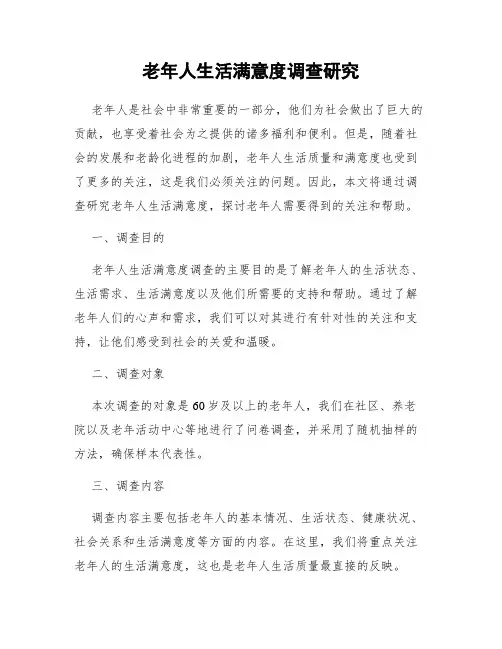 老年人生活满意度调查研究

老年人是社会中非常重要的一部分，他们为社会做出了巨大的贡献，也享受着社会为之提供的诸多福利和便利。但是，随着社会的发展和老龄化进程的加剧，老年人生活质量和满意度也受到了更多的关注，这是我们必须关注的问题。因此，本文将通过调查研究老年人生活满意度，探讨老年人需要得到的关注和帮助。

一、调查目的

老年人生活满意度调查的主要目的是了解老年人的生活状态、生活需求、生活满意度以及他们所需要的支持和帮助。通过了解老年人们的心声和需求，我们可以对其进行有针对性的关注和支持，让他们感受到社会的关爱和温暖。

二、调查对象

本次调查的对象是60岁及以上的老年人，我们在社区、养老院以及老年活动中心等地进行了问卷调查，并采用了随机抽样的方法，确保样本代表性。

三、调查内容

调查内容主要包括老年人的基本情况、生活状态、健康状况、社会关系和生活满意度等方面的内容。在这里，我们将重点关注老年人的生活满意度，这也是老年人生活质量最直接的反映。